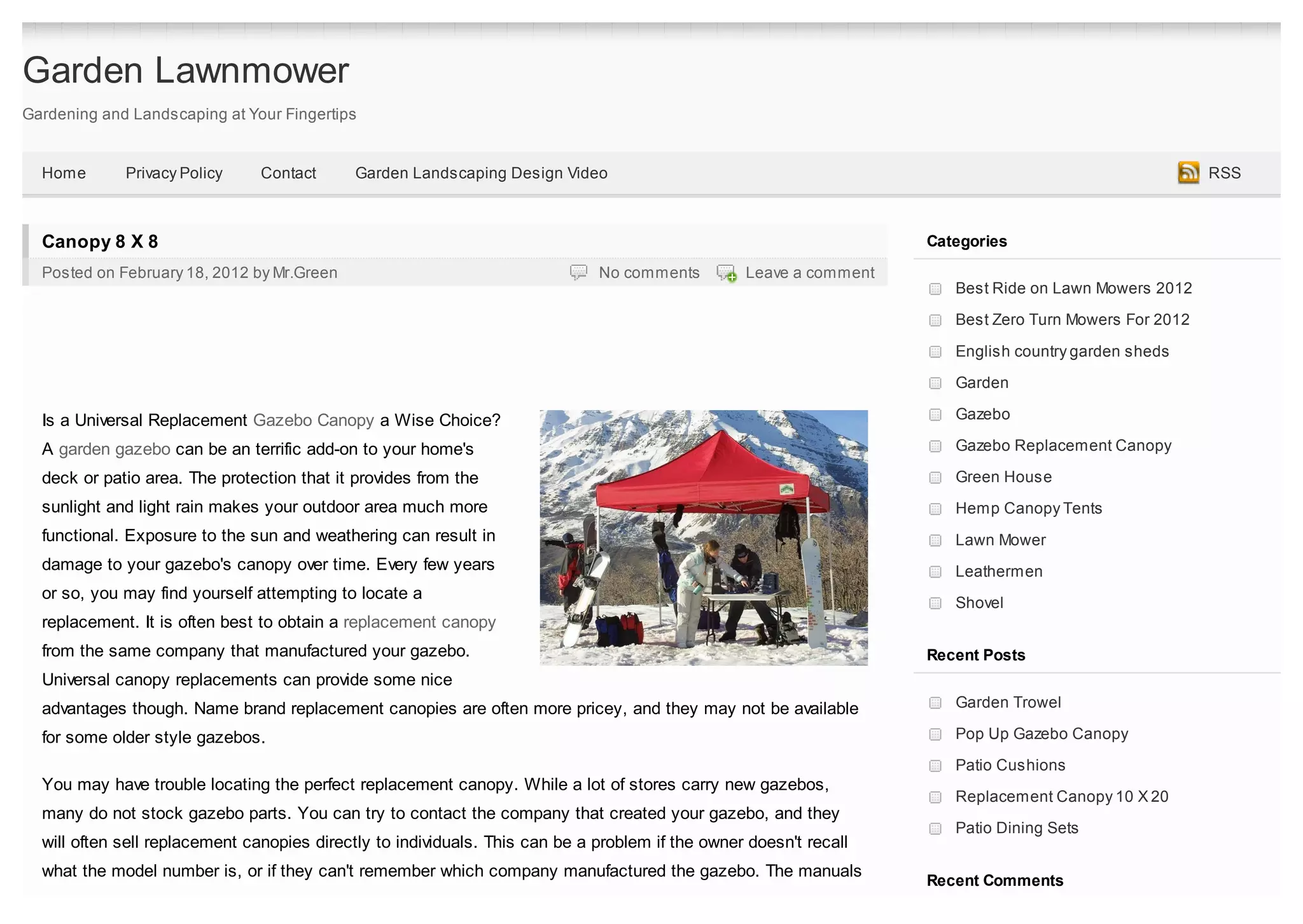 Garden Lawnmower

Gardening and Landscaping at Your Fingertips

Home   Privacy Policy   Contact   Garden Landscaping Design Video   RSS

Canopy 8 X 8

Posted on February 18, 2012 by Mr.Green   No comments   Leave a comment

Is a Universal Replacement Gazebo Canopy a Wise Choice? A garden gazebo can be an terrific add-on to your home's deck or patio area. The protection that it provides from the sunlight and light rain makes your outdoor area much more functional. Exposure to the sun and weathering can result in damage to your gazebo's canopy over time. Every few years or so, you may find yourself attempting to locate a replacement. It is often best to obtain a replacement canopy from the same company that manufactured your gazebo. Universal canopy replacements can provide some nice advantages though. Name brand replacement canopies are often more pricey, and they may not be available for some older style gazebos.

You may have trouble locating the perfect replacement canopy. While a lot of stores carry new gazebos, many do not stock gazebo parts. You can try to contact the company that created your gazebo, and they will often sell replacement canopies directly to individuals. This can be a problem if the owner doesn't recall what the model number is, or if they can't remember which company manufactured the gazebo. The manuals

Categories

Best Ride on Lawn Mowers 2012
Best Zero Turn Mowers For 2012
English country garden sheds
Garden
Gazebo
Gazebo Replacement Canopy
Green House
Hemp Canopy Tents
Lawn Mower
Leathermen
Shovel

Recent Posts

Garden Trowel
Pop Up Gazebo Canopy
Patio Cushions
Replacement Canopy 10 X 20
Patio Dining Sets

Recent Comments